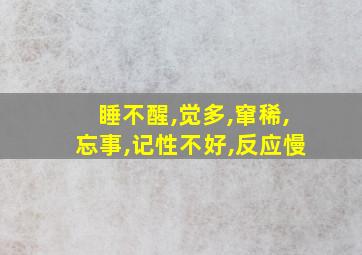 睡不醒,觉多,窜稀,
忘事,记性不好,反应慢